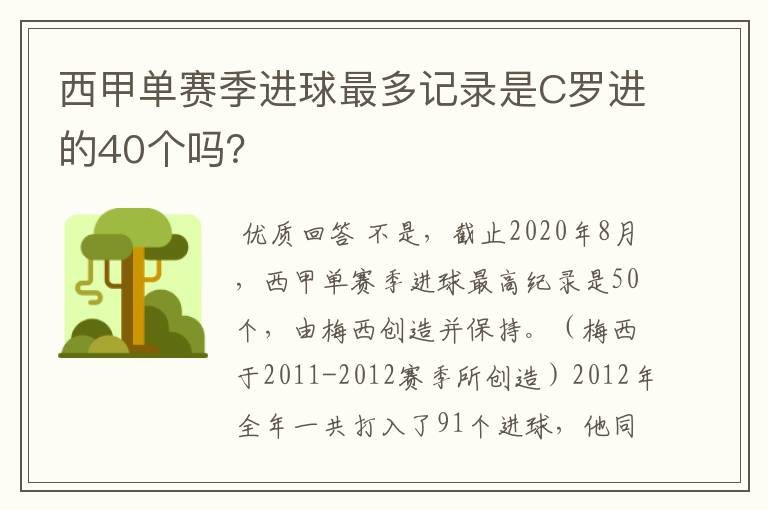 西甲单赛季进球最多记录是C罗进的40个吗?

优质回答 不是，截止2020年8月，西甲单赛季进球最高纪录是50个，由梅西创造并保持。（梅西于2011-2012赛季所创造）2012年全年一共打入了91个进球，他同